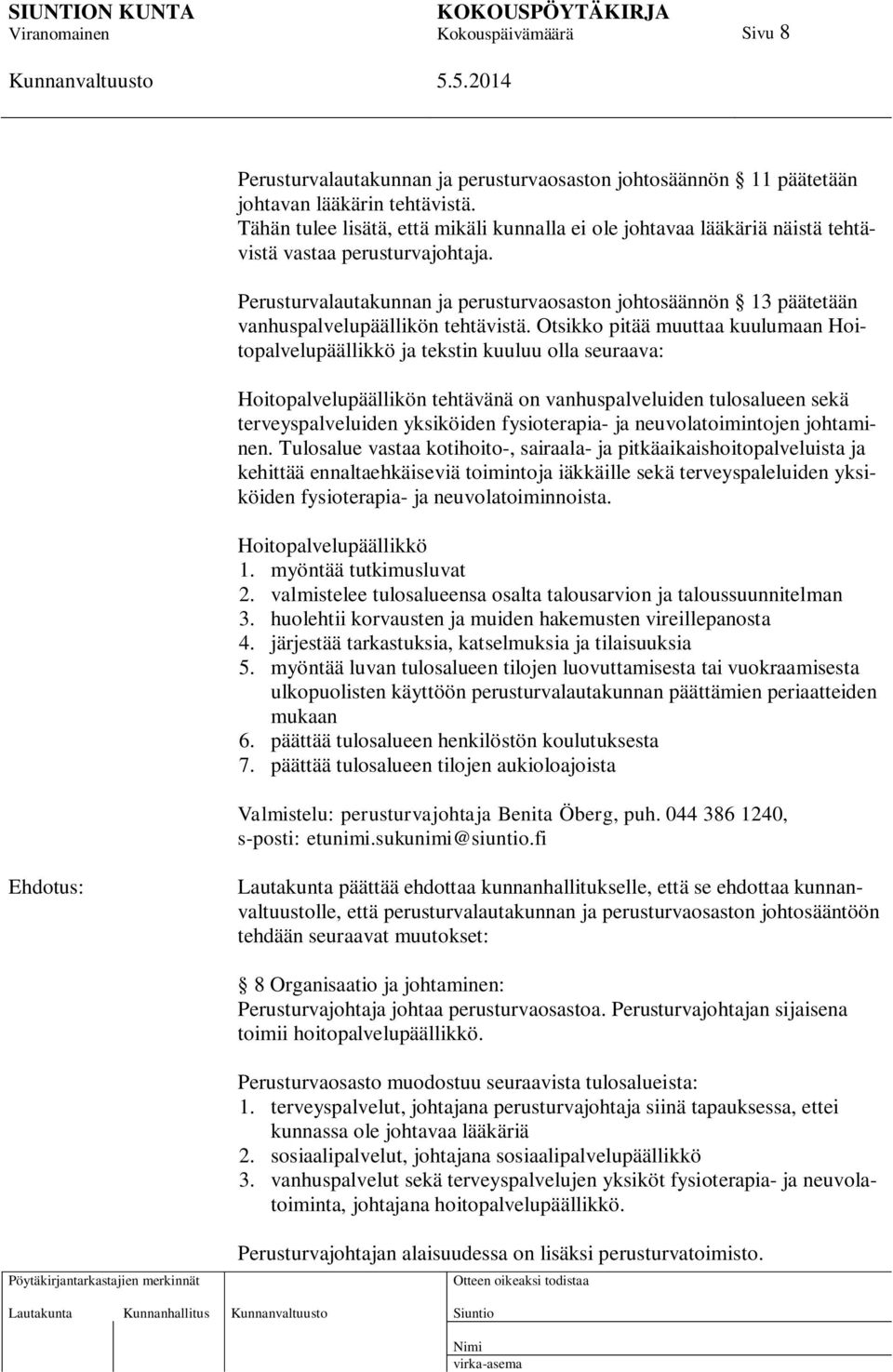 SIUNTION KUNTA KOKOUSPÖYTÄKIRJA
Viranomainen Kokouspäivämäärä Sivu 8
Kunnanvaltuusto 5.5.2014

Perusturvalautakunnan ja perusturvaosaston johtosäännön § 11 päätetään johtavan lääkärin tehtävistä.
Tähän tulee lisätä, että mikäli kunnalla ei ole johtavaa lääkäriä näistä tehtävistä vastaa perusturvajohtaja.

Perusturvalautakunnan ja perusturvaosaston johtosäännön § 13 päätetään vanhuspalvelupäällikön tehtävistä. Otsikko pitää muuttaa kuulumaan Hoitopalvelupäällikkö ja tekstin kuuluu olla seuraava:

Hoitopalvelupäällikön tehtävänä on vanhuspalveluiden tulosalueen sekä terveyspalveluiden yksiköiden fysioterapia- ja neuvolatoimintojen johtaminen. Tulosalue vastaa kotihoito-, sairaala- ja pitkäaikaishoitopalveluista ja kehittää ennaltaehkäiseviä toimintoja iäkkäille sekä terveyspaleluiden yksiköiden fysioterapia- ja neuvolatoiminnoista.

Hoitopalvelupäällikkö
1. myöntää tutkimusluvat
2. valmistelee tulosalueensa osalta talousarvion ja taloussuunnitelman
3. huolehtii korvausten ja muiden hakemusten vireillepanosta
4. järjestää tarkastuksia, katselmuksia ja tilaisuuksia
5. myöntää luvan tulosalueen tilojen luovuttamisesta tai vuokraamisesta ulkopuolisten käyttöön perusturvalautakunnan päättämien periaatteiden mukaan
6. päättää tulosalueen henkilöstön koulutuksesta
7. päättää tulosalueen tilojen aukioloajoista

Valmistelu: perusturvajohtaja Benita Öberg, puh. 044 386 1240, s-posti: etunimi.sukunimi@siuntio.fi

Ehdotus:

Lautakunta päättää ehdottaa kunnanhallitukselle, että se ehdottaa kunnanvaltuustolle, että perusturvalautakunnan ja perusturvaosaston johtosääntöön tehdään seuraavat muutokset:

§ 8 Organisaatio ja johtaminen:
Perusturvajohtaja johtaa perusturvaosastoa. Perusturvajohtajan sijaisena toimii hoitopalvelupäällikkö.

Perusturvaosasto muodostuu seuraavista tulosalueista:
1. terveyspalvelut, johtajana perusturvajohtaja siinä tapauksessa, ettei kunnassa ole johtavaa lääkäriä
2. sosiaalipalvelut, johtajana sosiaalipalvelupäällikkö
3. vanhuspalvelut sekä terveyspalvelujen yksiköt fysioterapia- ja neuvolatoiminta, johtajana hoitopalvelupäällikkö.

Perusturvajohtajan alaisuudessa on lisäksi perusturvatoimisto.

Pöytäkirjantarkastajien merkinnät
Lautakunta Kunnanhallitus Kunnanvaltuusto
Otteen oikeaksi todistaa
Siuntio
Nimi
virka-asema